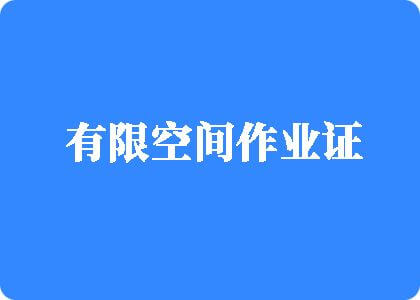 有限空间作业证